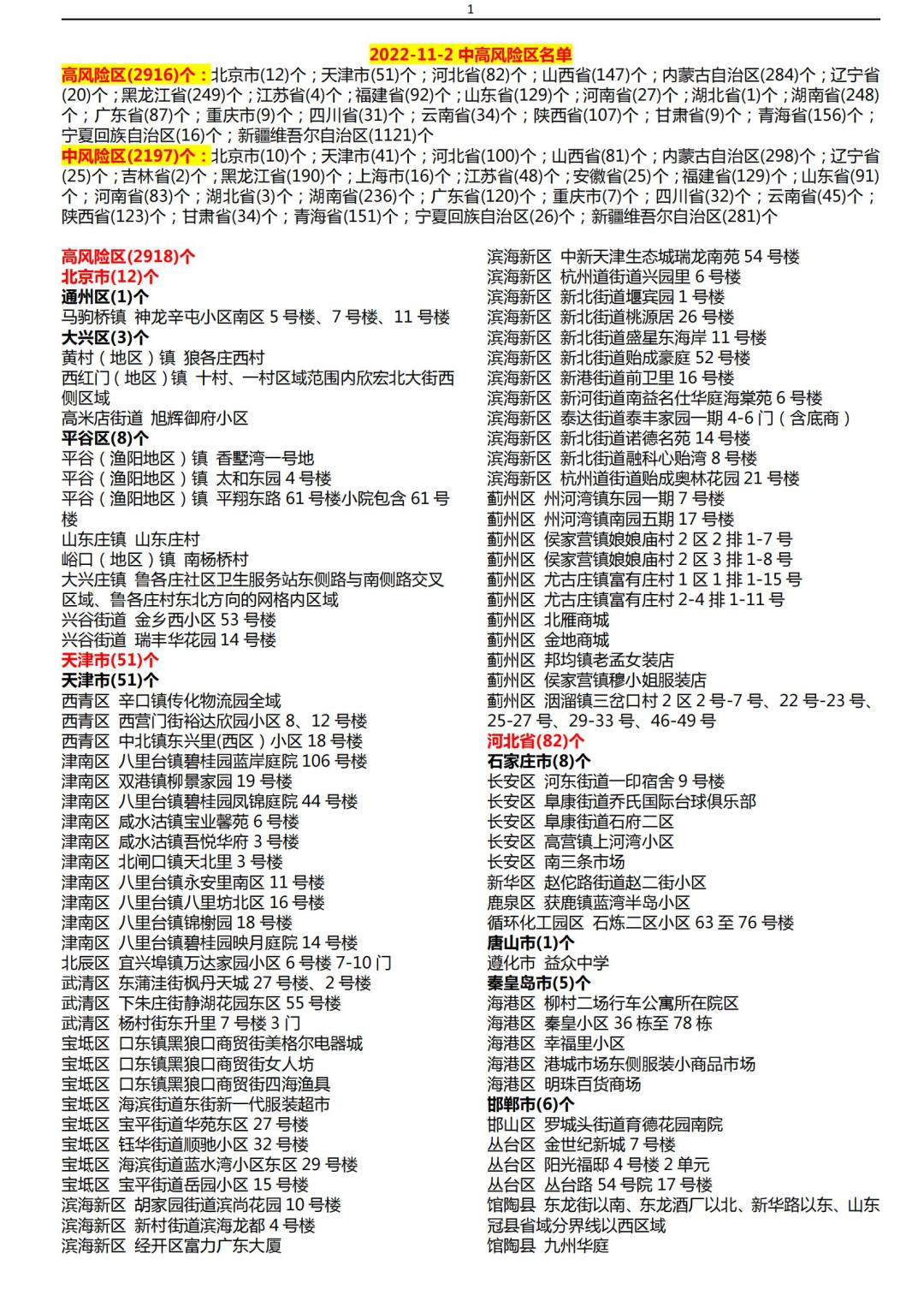 1

2022-11-2 中高风险区名单

高风险区(2916)个：北京市(12)个；天津市(51)个；河北省(82)个；山西省(147)个；内蒙古自治区(284)个；辽宁省(20)个；黑龙江省(249)个；江苏省(4)个；福建省(92)个；山东省(129)个；河南省(27)个；湖北省(1)个；湖南省(248)个；广东省(87)个；重庆市(9)个；四川省(31)个；云南省(34)个；陕西省(107)个；甘肃省(9)个；青海省(156)个；宁夏回族自治区(16)个；新疆维吾尔自治区(1121)个

中风险区(2197)个：北京市(10)个；天津市(41)个；河北省(100)个；山西省(81)个；内蒙古自治区(298)个；辽宁省(25)个；吉林省(2)个；黑龙江省(190)个；上海市(16)个；江苏省(48)个；安徽省(25)个；福建省(129)个；山东省(91)个；河南省(83)个；湖北省(3)个；湖南省(236)个；广东省(120)个；重庆市(7)个；四川省(32)个；云南省(45)个；陕西省(123)个；甘肃省(34)个；青海省(151)个；宁夏回族自治区(26)个；新疆维吾尔自治区(281)个

高风险区(2918)个
北京市(12)个
通州区(1)个
马驹桥镇 神龙辛屯小区南区5号楼、7号楼、11号楼
大兴区(3)个
黄村（地区）镇 狼各庄西村
西红门（地区）镇 十村、一村区域范围内欣宏北大街西侧区域
高米店街道 旭辉御府小区
平谷区(8)个
平谷（渔阳地区）镇 香墅湾一号地
平谷（渔阳地区）镇 太和东园4号楼
平谷（渔阳地区）镇 平翔东路61号楼小院包含61号楼
山东庄镇 山东庄村
峪口（地区）镇 南杨桥村
大兴庄镇 鲁各庄社区卫生服务站东侧路与南侧路交叉区域、鲁各庄村东北方向的网格内区域
兴谷街道 金乡西小区53号楼
兴谷街道 瑞丰华花园14号楼
天津市(51)个
天津市(51)个
西青区 辛口镇传化物流园全域
西青区 西营门街裕达欣园小区8、12号楼
西青区 中北镇东兴里(西区)小区18号楼
津南区 八里台镇碧桂园蓝岸庭院106号楼
津南区 双港镇柳景家园19号楼
津南区 八里台镇碧桂园凤锦庭院44号楼
津南区 咸水沽镇宝业馨苑6号楼
津南区 咸水沽镇吾悦华府3号楼
津南区 北闸口镇天北里3号楼
津南区 八里台镇永安里南区11号楼
津南区 八里台镇八里坊北区16号楼
津南区 八里台镇锦榭园18号楼
津南区 八里台镇碧桂园映月庭院14号楼
北辰区 宜兴埠镇万达家园小区6号楼7-10门
武清区 东蒲洼街枫丹天城27号楼、2号楼
武清区 下朱庄街静湖花园东区55号楼
武清区 杨村街东升里7号楼3门
宝坻区 口东镇黑狼口商贸街美格尔电器城
宝坻区 口东镇黑狼口商贸街女人坊
宝坻区 口东镇黑狼口商贸街四海渔具
宝坻区 海滨街道东街新一代服装超市
宝坻区 宝平街道华苑东区27号楼
宝坻区 钰华街道顺驰小区32号楼
宝坻区 海滨街道蓝水湾小区东区29号楼
宝坻区 宝平街道岳园小区15号楼
滨海新区 胡家园街道滨尚花园10号楼
滨海新区 新村街道滨海龙都4号楼
滨海新区 经开区富力广东大厦
滨海新区 中新天津生态城瑞龙南苑54号楼
滨海新区 杭州道街道兴园里6号楼
滨海新区 新北街道堰宾园1号楼
滨海新区 新北街道桃源居26号楼
滨海新区 新北街道盛星东海岸11号楼
滨海新区 新北街道贻成豪庭52号楼
滨海新区 新港街道前卫里16号楼
滨海新区 新河街道南益名仕华庭海棠苑6号楼
滨海新区 泰达街道泰丰家园一期4-6门（含底商）
滨海新区 新北街道诺德名苑14号楼
滨海新区 新北街道融科心贻湾8号楼
滨海新区 杭州道街道贻成奥林花园21号楼
蓟州区 州河湾镇东园一期7号楼
蓟州区 州河湾镇南园五期17号楼
蓟州区 侯家营镇娘娘庙村2区2排1-7号
蓟州区 侯家营镇娘娘庙村2区3排1-8号
蓟州区 尤古庄镇富有庄村1区1排1-15号
蓟州区 尤古庄镇富有庄村2-4排1-11号
蓟州区 北雁商城
蓟州区 金地商城
蓟州区 邦均镇老孟女装店
蓟州区 侯家营镇穆小姐服装店
蓟州区 洇溜镇三岔口村2区2号-7号、22号-23号、25-27号、29-33号、46-49号
河北省(82)个
石家庄市(8)个
长安区 河东街道一印宿舍9号楼
长安区 阜康街道乔氏国际台球俱乐部
长安区 阜康街道石府二区
长安区 高营镇上河湾小区
长安区 南三条市场
新华区 赵佗路街道赵二街小区
鹿泉区 获鹿镇蓝湾半岛小区
循环化工园区 石炼二区小区63至76号楼
唐山市(1)个
遵化市 益众中学
秦皇岛市(5)个
海港区 柳村二场行车公寓所在院区
海港区 秦皇小区36栋至78栋
海港区 幸福里小区
海港区 港城市场东侧服装小商品市场
海港区 明珠百货商场
邯郸市(6)个
邯山区 罗城头街道育德花园南院
丛台区 金世纪新城7号楼
丛台区 阳光福邸4号楼2单元
丛台区 丛台路54号院17号楼
馆陶县 东龙街以南、东龙酒厂以北、新华路以东、山东冠县省域分界线以西区域
馆陶县 九州华庭